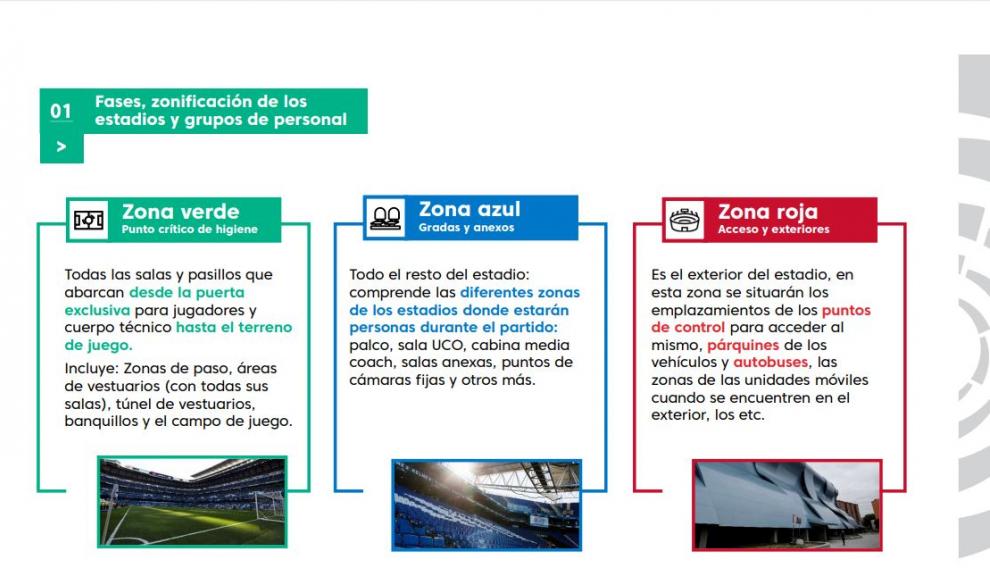 01 Fases, zonificación de los estadios y grupos de personal

>

Zona verde
Punto crítico de higiene

Todas las salas y pasillos que abarcan desde la puerta exclusiva para jugadores y cuerpo técnico hasta el terreno de juego.

Incluye: Zonas de paso, áreas de vestuarios (con todas sus salas), túnel de vestuarios, banquillos y el campo de juego.

Zona azul
Gradas y anexos

Todo el resto del estadio: comprende las diferentes zonas de los estadios donde estarán personas durante el partido: palco, sala UCO, cabina media coach, salas anexas, puntos de cámaras fijas y otros más.

Zona roja
Acceso y exteriores

Es el exterior del estadio, en esta zona se situarán los emplazamientos de los puntos de control para acceder al mismo, párquines de los vehículos y autobuses, las zonas de las unidades móviles cuando se encuentren en el exterior, los etc.